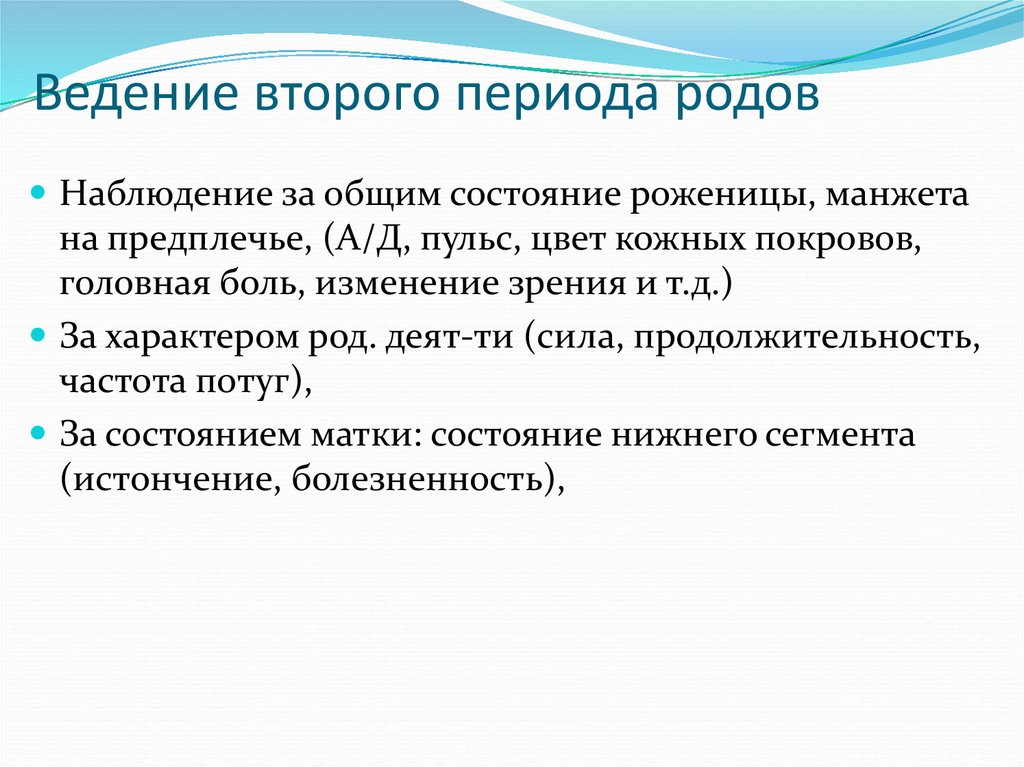 Ведение второго периода родов

Наблюдение за общим состояние роженицы, манжета на предплечье, (А/Д, пульс, цвет кожных покровов, головная боль, изменение зрения и т.д.)

За характером род. деят-ти (сила, продолжительность, частота потуг),

За состоянием матки: состояние нижнего сегмента (истончение, болезненность),